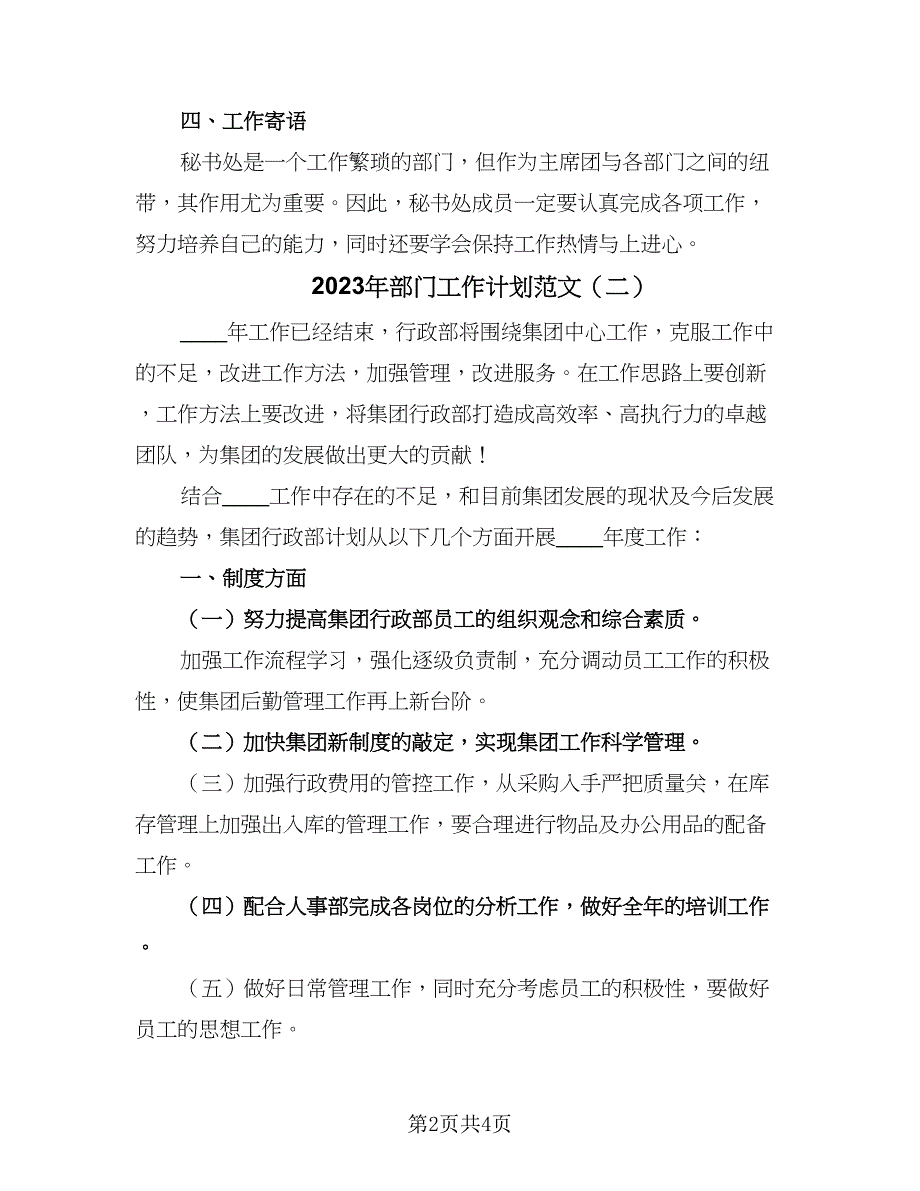 四、工作寄语

秘书处是一个工作繁琐的部门，但作为主席团与各部门之间的纽带，其作用尤为重要。因此，秘书处成员一定要认真完成各项工作，努力培养自己的能力，同时还要学会保持工作热情与上进心。

2023年部门工作计划范文（二）

____年工作已经结束，行政部将围绕集团中心工作，克服工作中的不足，改进工作方法，加强管理，改进服务。在工作思路上要创新，工作方法上要改进，将集团行政部打造成高效率、高执行力的卓越团队，为集团的发展做出更大的贡献！

结合____工作中存在的不足，和目前集团发展的现状及今后发展的趋势，集团行政部计划从以下几个方面开展____年度工作：

一、制度方面

（一）努力提高集团行政部员工的组织观念和综合素质。

加强工作流程学习，强化逐级负责制，充分调动员工工作的积极性，使集团后勤管理工作再上新台阶。

（二）加快集团新制度的敲定，实现集团工作科学管理。

（三）加强行政费用的管控工作，从采购入手严把质量关，在库存管理上加强出入库的管理工作，要合理进行物品及办公用品的配备工作。

（四）配合人事部完成各岗位的分析工作，做好全年的培训工作。

（五）做好日常管理工作，同时充分考虑员工的积极性，要做好员工的思想工作。

第2页共4页